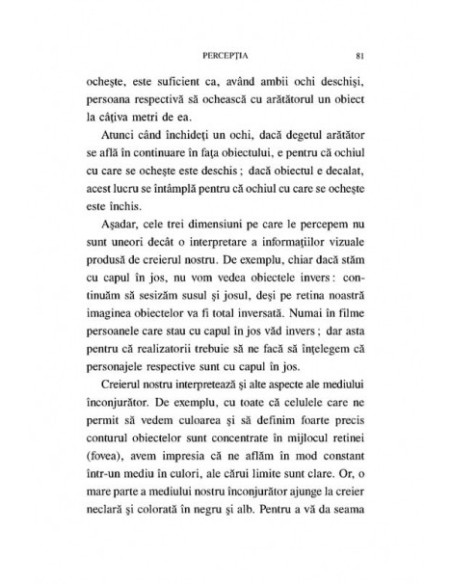 PERCEPȚIA 81

ochește, este suficient ca, având ambii ochi deschiși, persoana respectivă să ochească cu arătătorul un obiect la câțiva metri de ea.

Atunci când închideți un ochi, dacă degetul arătător se află în continuare în fața obiectului, e pentru că ochiul cu care se ochește este deschis ; dacă obiectul e decalat, acest lucru se întâmplă pentru că ochiul cu care se ochește este închis.

Așadar, cele trei dimensiuni pe care le percepem nu sunt uneori decât o interpretare a informațiilor vizuale produsă de creierul nostru. De exemplu, chiar dacă stăm cu capul în jos, nu vom vedea obiectele invers : continuăm să sesizăm susul și josul, deși pe retina noastră imaginea obiectelor va fi total inversată. Numai în filme persoanele care stau cu capul în jos văd invers ; dar asta pentru că realizatorii trebuie să ne facă să înțelegem că personajele respective sunt cu capul în jos.

Creierul nostru interpretează și alte aspecte ale mediului înconjurător. De exemplu, cu toate că celulele care ne permit să vedem culoarea și să definim foarte precis conturul obiectelor sunt concentrate în mijlocul retinei (fovea), avem impresia că ne aflăm în mod constant într-un mediu în culori, ale cărui limite sunt clare. Or, o mare parte a mediului nostru înconjurător ajunge la creier neclară și colorată în negru și alb. Pentru a vă da seama